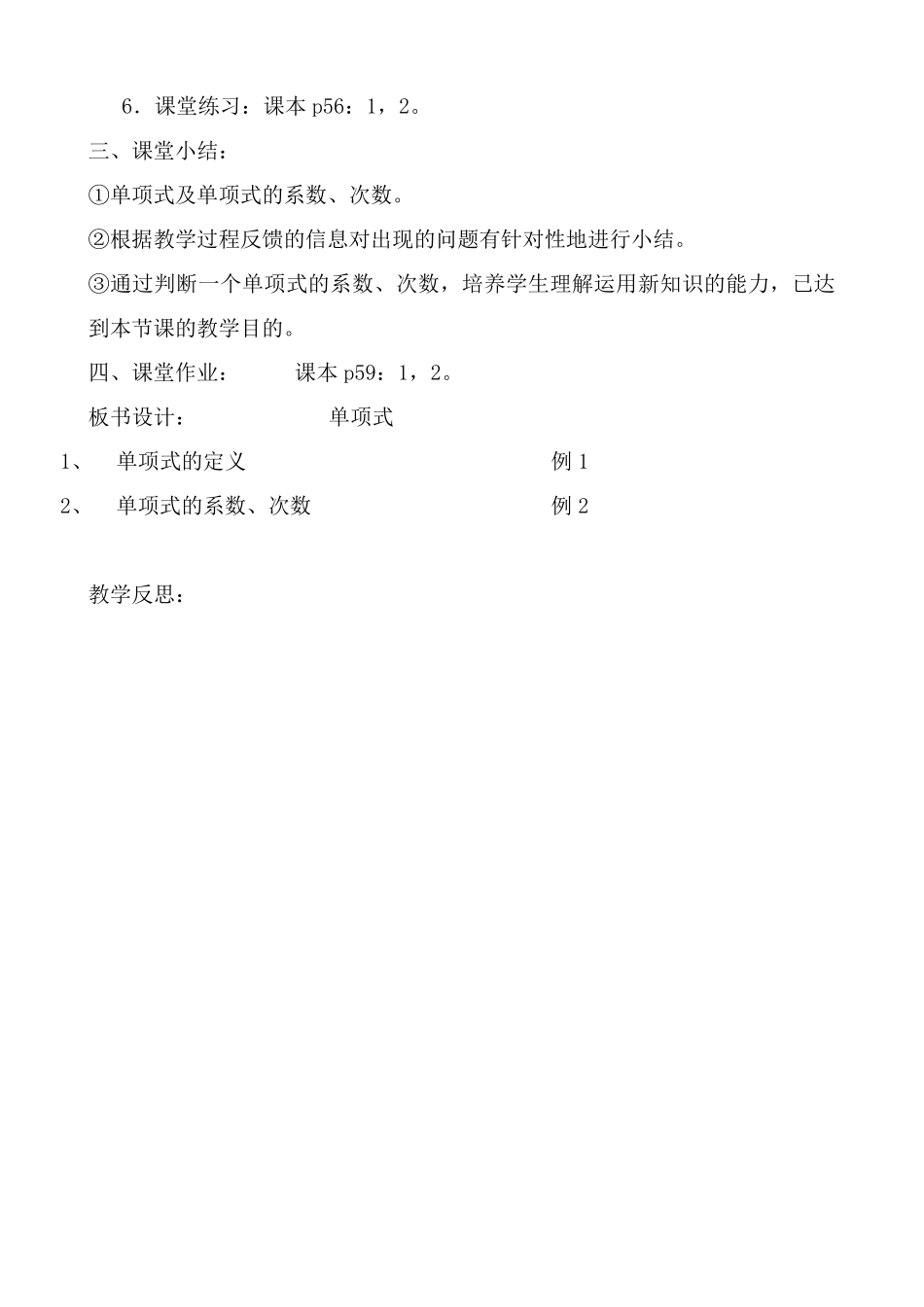 6．课堂练习：课本 p56：1，2。

三、课堂小结：

①单项式及单项式的系数、次数。

②根据教学过程反馈的信息对出现的问题有针对性地进行小结。

③通过判断一个单项式的系数、次数，培养学生理解运用新知识的能力，已达到本节课的教学目的。

四、课堂作业：　　课本 p59：1，2。

板书设计：　　单项式

1、　单项式的定义　　例 1

2、　单项式的系数、次数　　例 2

教学反思：